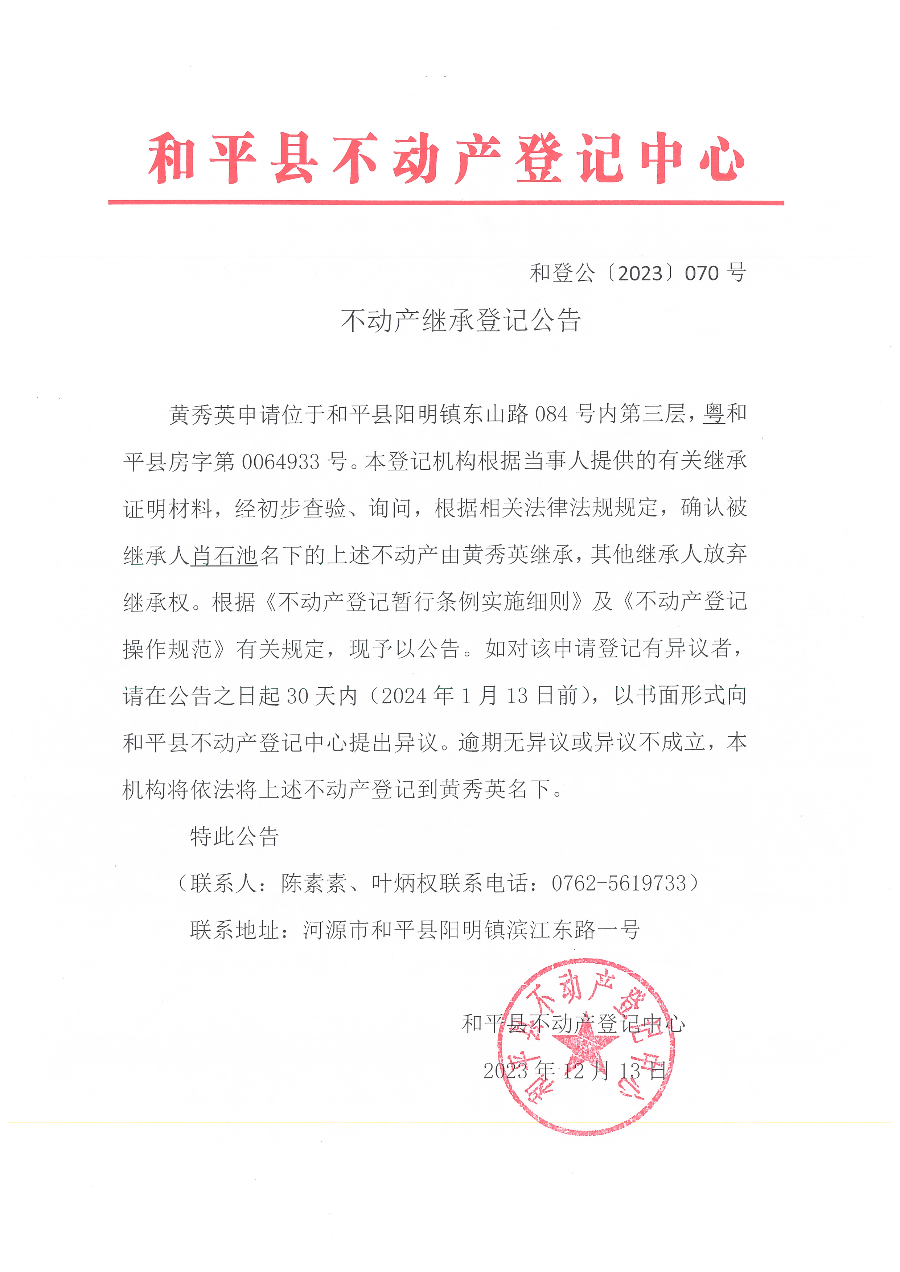 和平县不动产登记中心

和登公〔2023〕070 号

不动产继承登记公告

黄秀英申请位于和平县阳明镇东山路 084 号内第三层，粤和平县房字第 0064933 号。本登记机构根据当事人提供的有关继承证明材料，经初步查验、询问，根据相关法律法规规定，确认被继承人肖石池名下的上述不动产由黄秀英继承，其他继承人放弃继承权。根据《不动产登记暂行条例实施细则》及《不动产登记操作规范》有关规定，现予以公告。如对该申请登记有异议者，请在公告之日起 30 天内（2024 年 1 月 13 日前），以书面形式向和平县不动产登记中心提出异议。逾期无异议或异议不成立，本机构将依法将上述不动产登记到黄秀英名下。

特此公告

（联系人：陈素素、叶炳权联系电话：0762-5619733）

联系地址：河源市和平县阳明镇滨江东路一号

和平县不动产登记中心

2023 年 12 月 13 日

和平县不动产登记中心